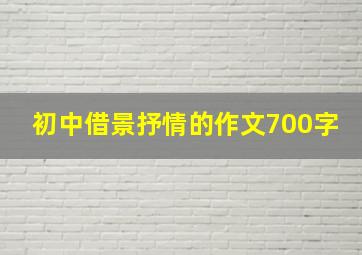 初中借景抒情的作文700字